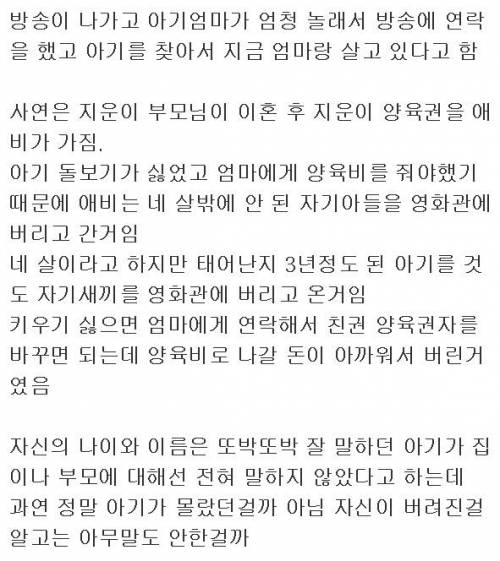 방송이 나가고 아기엄마가 엄청 놀래서 방송에 연락을 했고 아기를 찾아서 지금 엄마랑 살고 있다고 함

사연은 지운이 부모님이 이혼 후 지운이 양육권을 애비가 가짐.
아기 돌보기가 싫었고 엄마에게 양육비를 줘야했기 때문에 애비는 네 살밖에 안 된 자기아들을 영화관에 버리고 간거임
네 살이라고 하지만 태어난지 3년정도 된 아기를 것도 자기새끼를 영화관에 버리고 온거임
키우기 싫으면 엄마에게 연락해서 친권 양육권자를 바꾸면 되는데 양육비로 나갈 돈이 아까워서 버린거였음

자신의 나이와 이름은 또박또박 잘 말하던 아기가 집이나 부모에 대해선 전혀 말하지 않았다고 하는데 과연 정말 아기가 몰랐던걸까 아님 자신이 버려진걸 알고는 아무말도 안한걸까